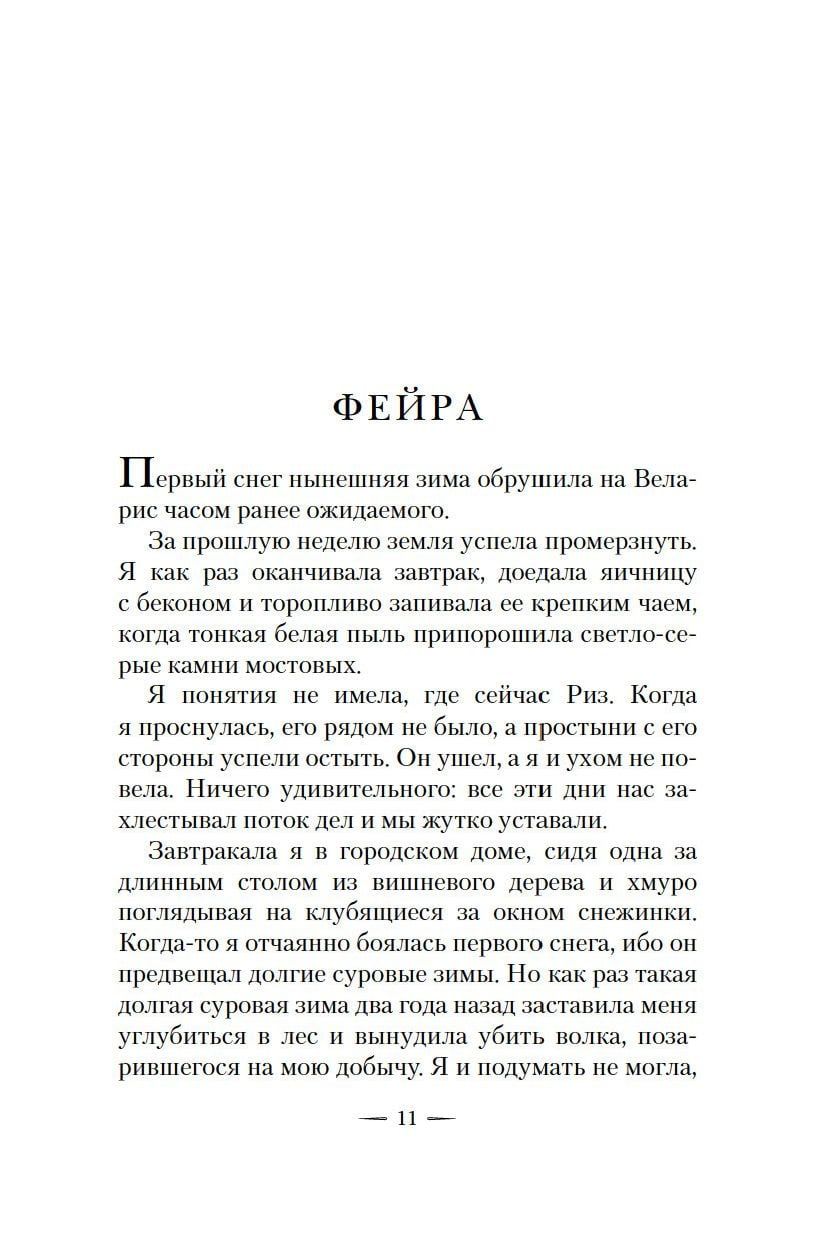 ФЕЙРА

Первый снег нынешняя зима обрушила на Веларис часом ранее ожидаемого.

За прошлую неделю земля успела промерзнуть. Я как раз оканчивала завтрак, доедала яичницу с беконом и торопливо запивала ее крепким чаем, когда тонкая белая пыль припорошила светло-серые камни мостовых.

Я понятия не имела, где сейчас Риз. Когда я проснулась, его рядом не было, а простыни с его стороны успели остыть. Он ушел, а я и ухом не повела. Ничего удивительного: все эти дни нас захлестывал поток дел и мы жутко уставали.

Завтракала я в городском доме, сидя одна за длинным столом из вишневого дерева и хмуро поглядывая на клубящиеся за окном снежинки. Когда-то я отчаянно боялась первого снега, ибо он предвещал долгие суровые зимы. Но как раз такая долгая суровая зима два года назад заставила меня углубиться в лес и вынудила убить волка, позарившегося на мою добычу. Я и подумать не могла,

— 11 —